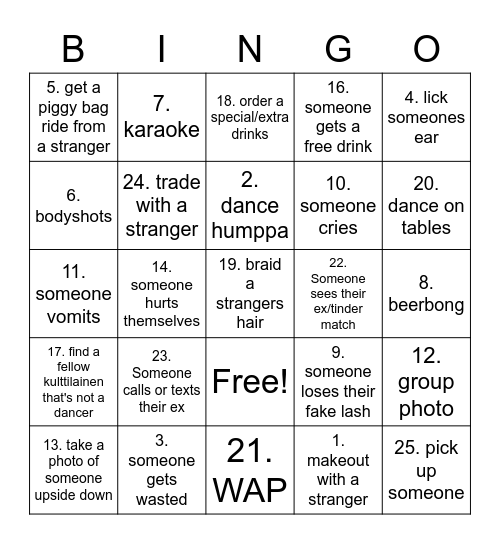 | B | I | N | G | O |
|---|---|---|---|---|
| 5. get a piggy bag ride from a stranger | 7. karaoke | 18. order a special/extra drinks | 16. someone gets a free drink | 4. lick someones ear |
| 6. bodyshots | 24. trade with a stranger | 2. dance humppa | 10. someone cries | 20. dance on tables |
| 11. someone vomits | 14. someone hurts themselves | 19. braid a strangers hair | 22. Someone sees their ex/tinder match | 8. beerbong |
| 17. find a fellow kulttilainen that's not a dancer | 23. Someone calls or texts their ex | Free! | 9. someone loses their fake lash | 12. group photo |
| 13. take a photo of someone upside down | 3. someone gets wasted | 21. WAP | 1. makeout with a stranger | 25. pick up someone |